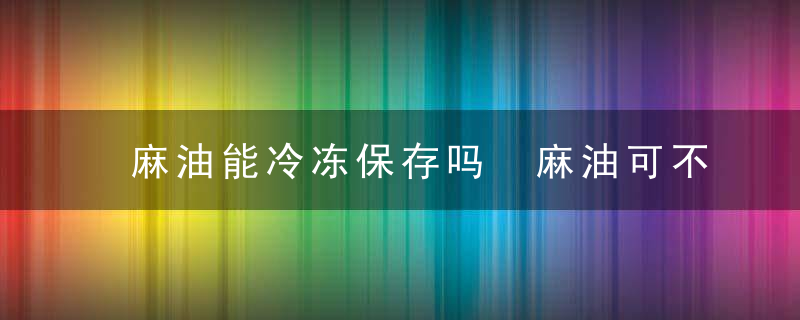 麻油能冷冻保存吗 麻油可不